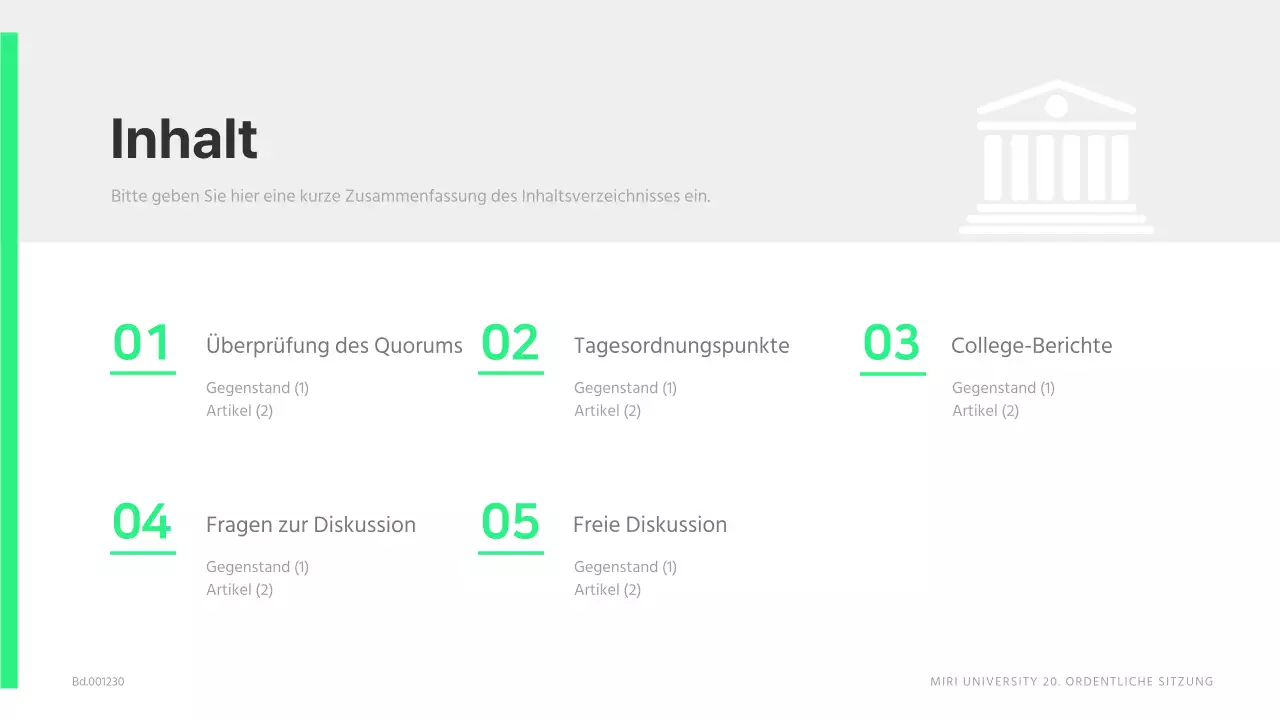 Inhalt

Bitte geben Sie hier eine kurze Zusammenfassung des Inhaltsverzeichnisses ein.

01
Überprüfung des Quorums
Gegenstand (1)
Artikel (2)

02
Tagesordnungspunkte
Gegenstand (1)
Artikel (2)

03
College-Berichte
Gegenstand (1)
Artikel (2)

04
Fragen zur Diskussion
Gegenstand (1)
Artikel (2)

05
Freie Diskussion
Gegenstand (1)
Artikel (2)

Bd.001230

MIRI UNIVERSITY 20. ORDENTLICHE SITZUNG